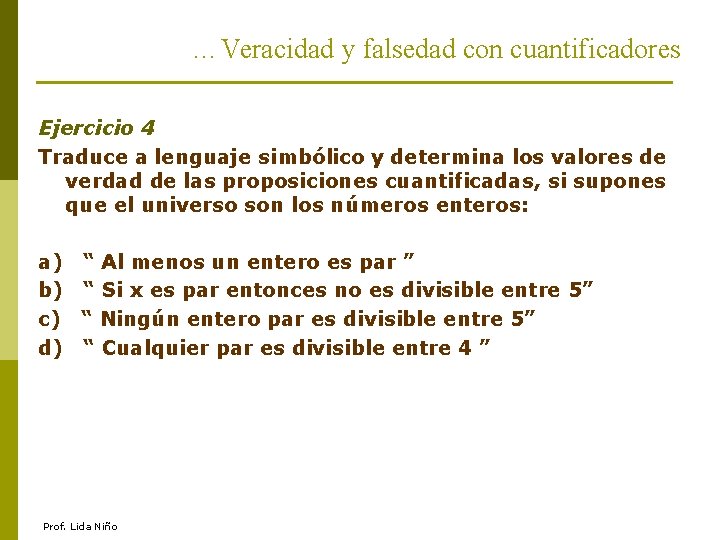 …Veracidad y falsedad con cuantificadores

Ejercicio 4

Traduce a lenguaje simbólico y determina los valores de verdad de las proposiciones cuantificadas, si supones que el universo son los números enteros:

a) “ Al menos un entero es par ”
b) “ Si x es par entonces no es divisible entre 5”
c) “ Ningún entero par es divisible entre 5”
d) “ Cualquier par es divisible entre 4 ”

Prof. Lida Niño